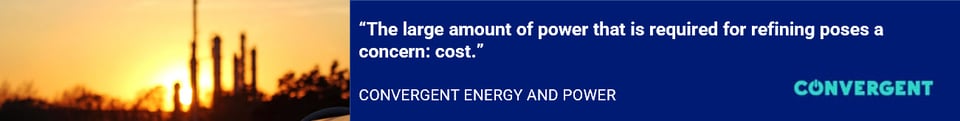 “The large amount of power that is required for refining poses a concern: cost.”

CONVERGENT ENERGY AND POWER

CONVERGENT